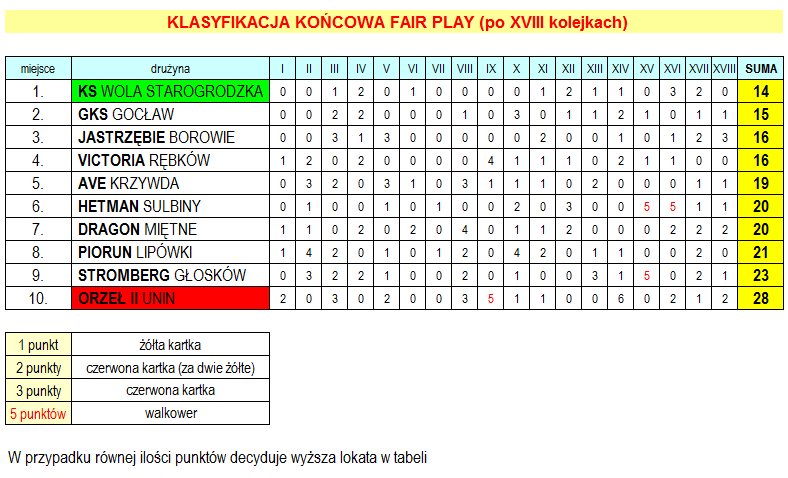 KLASYFIKACJA KOŃCOWA FAIR PLAY (po XVIII kolejkach)

| miejsce | drużyna | I | II | III | IV | V | VI | VII | VIII | IX | X | XI | XII | XIII | XIV | XV | XVI | XVII | XVIII | SUMA |
|---|---|---|---|---|---|---|---|---|---|---|---|---|---|---|---|---|---|---|---|---|
| 1. | KS WOLA STAROGRODZKA | 0 | 0 | 1 | 2 | 0 | 1 | 0 | 0 | 0 | 0 | 1 | 2 | 1 | 1 | 0 | 3 | 2 | 0 | 14 |
| 2. | GKS GOCŁAW | 0 | 0 | 2 | 2 | 0 | 0 | 0 | 1 | 0 | 3 | 0 | 1 | 1 | 2 | 1 | 0 | 1 | 1 | 15 |
| 3. | JASTRZĘBIE BOROWIE | 0 | 0 | 3 | 1 | 3 | 0 | 0 | 0 | 0 | 0 | 2 | 0 | 0 | 1 | 0 | 1 | 2 | 3 | 16 |
| 4. | VICTORIA RĘBKÓW | 1 | 2 | 0 | 2 | 0 | 0 | 0 | 0 | 4 | 1 | 1 | 1 | 0 | 2 | 1 | 1 | 0 | 0 | 16 |
| 5. | AVE KRZYWDA | 0 | 3 | 2 | 0 | 3 | 1 | 0 | 3 | 1 | 1 | 1 | 0 | 2 | 0 | 0 | 0 | 1 | 1 | 19 |
| 6. | HETMAN SULBINY | 0 | 1 | 0 | 0 | 1 | 0 | 1 | 0 | 0 | 2 | 0 | 3 | 0 | 0 | 5 | 5 | 1 | 1 | 20 |
| 7. | DRAGON MIĘTNE | 1 | 1 | 0 | 2 | 0 | 2 | 0 | 4 | 0 | 1 | 1 | 2 | 0 | 0 | 0 | 2 | 2 | 2 | 20 |
| 8. | PIORUN LIPÓWKI | 1 | 4 | 2 | 0 | 1 | 0 | 1 | 2 | 0 | 4 | 2 | 0 | 1 | 1 | 0 | 0 | 2 | 0 | 21 |
| 9. | STROMBERG GŁOSKÓW | 0 | 3 | 2 | 2 | 1 | 0 | 0 | 2 | 0 | 1 | 0 | 0 | 3 | 1 | 5 | 0 | 2 | 1 | 23 |
| 10. | ORZEŁ II UNIN | 2 | 0 | 3 | 0 | 2 | 0 | 0 | 3 | 5 | 1 | 1 | 0 | 0 | 6 | 0 | 2 | 1 | 2 | 28 |

| 1 punkt | żółta kartka |
|---|---|
| 2 punkty | czerwona kartka (za dwie żółte) |
| 3 punkty | czerwona kartka |
| 5 punktów | walkower |

W przypadku równej ilości punktów decyduje wyższa lokata w tabeli